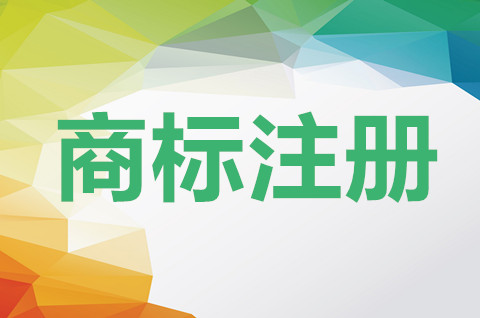 商标注册